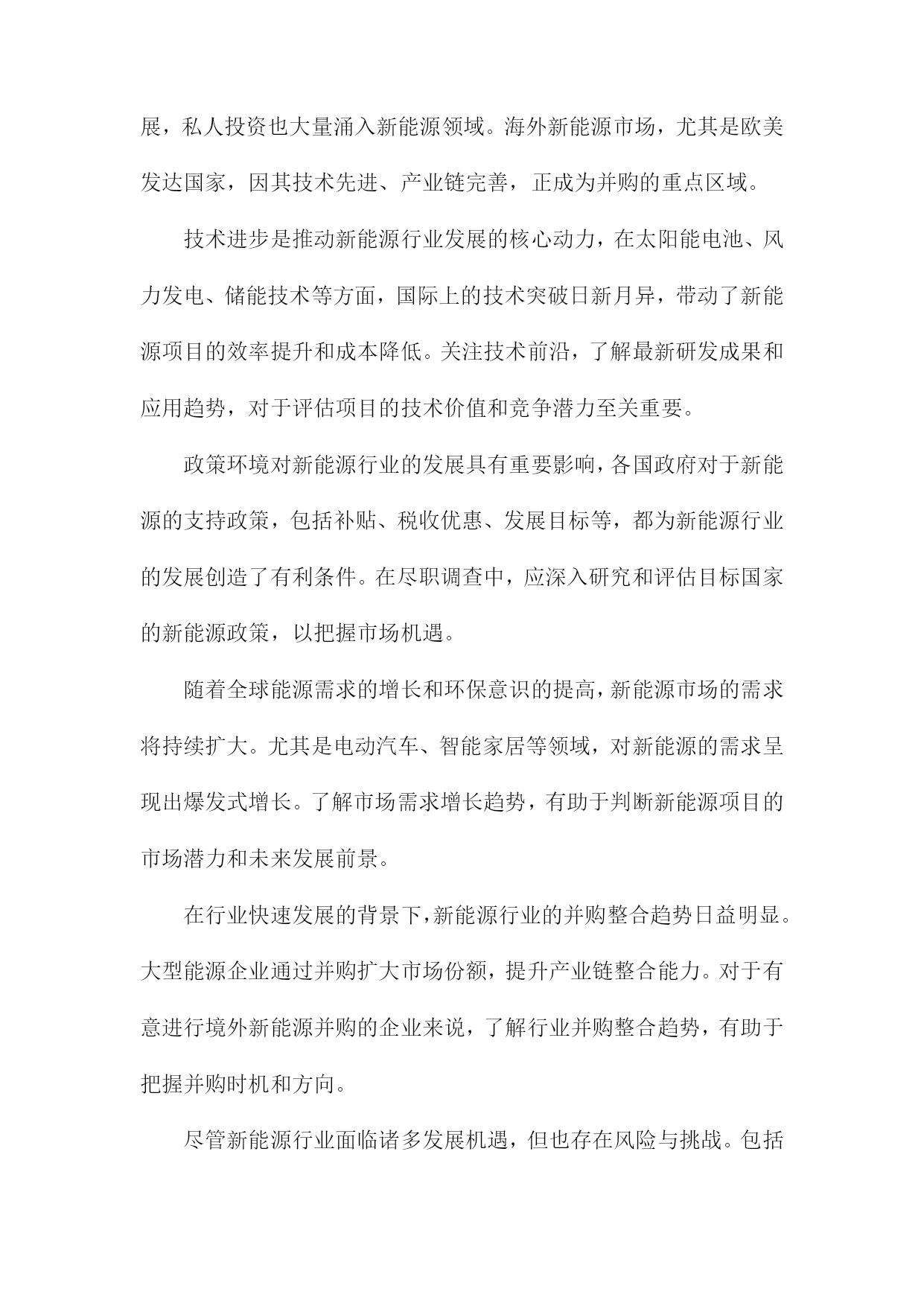 展，私人投资也大量涌入新能源领域。海外新能源市场，尤其是欧美发达国家，因其技术先进、产业链完善，正成为并购的重点区域。

技术进步是推动新能源行业发展的核心动力，在太阳能电池、风力发电、储能技术等方面，国际上的技术突破日新月异，带动了新能源项目的效率提升和成本降低。关注技术前沿，了解最新研发成果和应用趋势，对于评估项目的技术价值和竞争潜力至关重要。

政策环境对新能源行业的发展具有重要影响，各国政府对于新能源的支持政策，包括补贴、税收优惠、发展目标等，都为新能源行业的发展创造了有利条件。在尽职调查中，应深入研究和评估目标国家的新能源政策，以把握市场机遇。

随着全球能源需求的增长和环保意识的提高，新能源市场的需求将持续扩大。尤其是电动汽车、智能家居等领域，对新能源的需求呈现出爆发式增长。了解市场需求增长趋势，有助于判断新能源项目的市场潜力和未来发展前景。

在行业快速发展的背景下，新能源行业的并购整合趋势日益明显。大型能源企业通过并购扩大市场份额，提升产业链整合能力。对于有意进行境外新能源并购的企业来说，了解行业并购整合趋势，有助于把握并购时机和方向。

尽管新能源行业面临诸多发展机遇，但也存在风险与挑战。包括